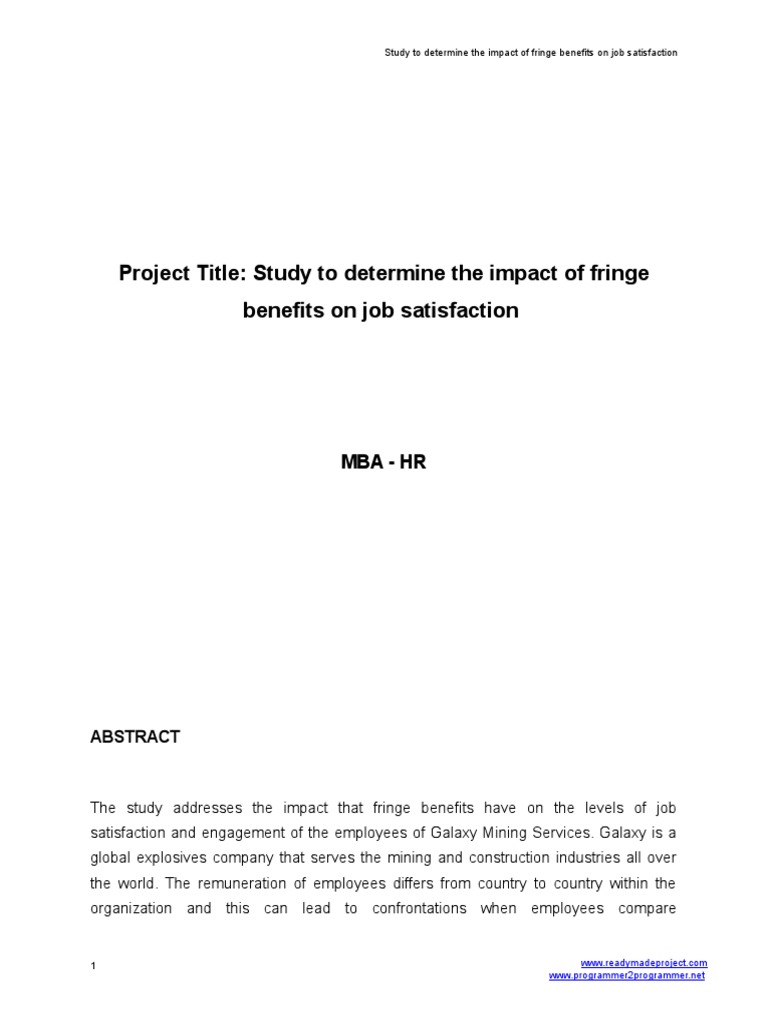 Study to determine the impact of fringe benefits on job satisfaction

Project Title: Study to determine the impact of fringe benefits on job satisfaction

MBA - HR

ABSTRACT

The study addresses the impact that fringe benefits have on the levels of job satisfaction and engagement of the employees of Galaxy Mining Services. Galaxy is a global explosives company that serves the mining and construction industries all over the world. The remuneration of employees differs from country to country within the organization and this can lead to confrontations when employees compare

1

www.readymadeproject.com
www.programmer2programmer.net